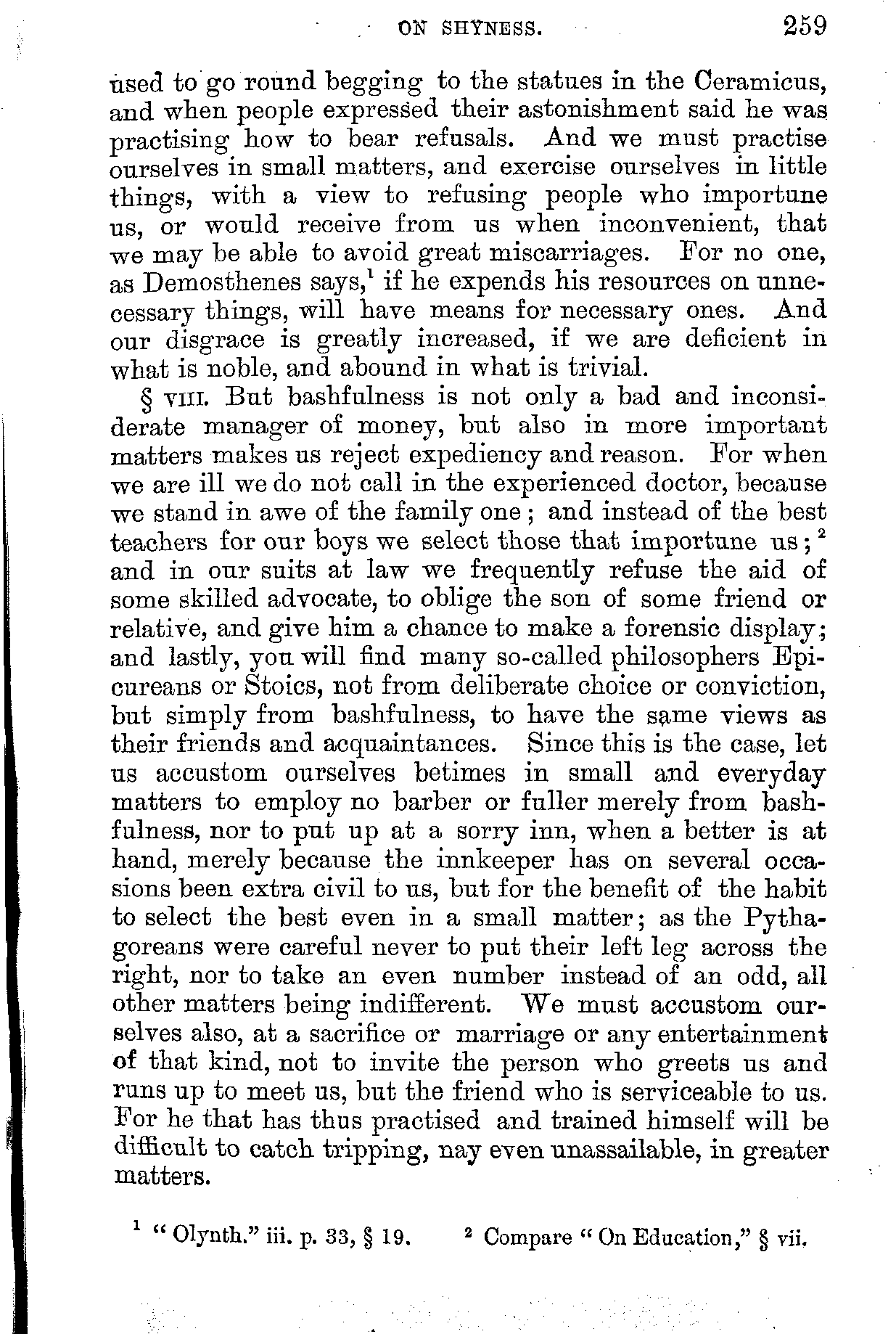 ON SHYNESS. 259

used to go round begging to the statues in the Ceramicus, and when people expressed their astonishment said he was practising how to bear refusals. And we must practise ourselves in small matters, and exercise ourselves in little things, with a view to refusing people who importune us, or would receive from us when inconvenient, that we may be able to avoid great miscarriages. For no one, as Demosthenes says,$^1$ if he expends his resources on unnecessary things, will have means for necessary ones. And our disgrace is greatly increased, if we are deficient in what is noble, and abound in what is trivial.

§ VIII. But bashfulness is not only a bad and inconsiderate manager of money, but also in more important matters makes us reject expediency and reason. For when we are ill we do not call in the experienced doctor, because we stand in awe of the family one; and instead of the best teachers for our boys we select those that importune us;$^2$ and in our suits at law we frequently refuse the aid of some skilled advocate, to oblige the son of some friend or relative, and give him a chance to make a forensic display; and lastly, you will find many so-called philosophers Epicureans or Stoics, not from deliberate choice or conviction, but simply from bashfulness, to have the same views as their friends and acquaintances. Since this is the case, let us accustom ourselves betimes in small and everyday matters to employ no barber or fuller merely from bashfulness, nor to put up at a sorry inn, when a better is at hand, merely because the innkeeper has on several occasions been extra civil to us, but for the benefit of the habit to select the best even in a small matter; as the Pythagoreans were careful never to put their left leg across the right, nor to take an even number instead of an odd, all other matters being indifferent. We must accustom ourselves also, at a sacrifice or marriage or any entertainment of that kind, not to invite the person who greets us and runs up to meet us, but the friend who is serviceable to us. For he that has thus practised and trained himself will be difficult to catch tripping, nay even unassailable, in greater matters.

$^1$ "Olynth." iii. p. 33, § 19. $^2$ Compare "On Education," § vii.